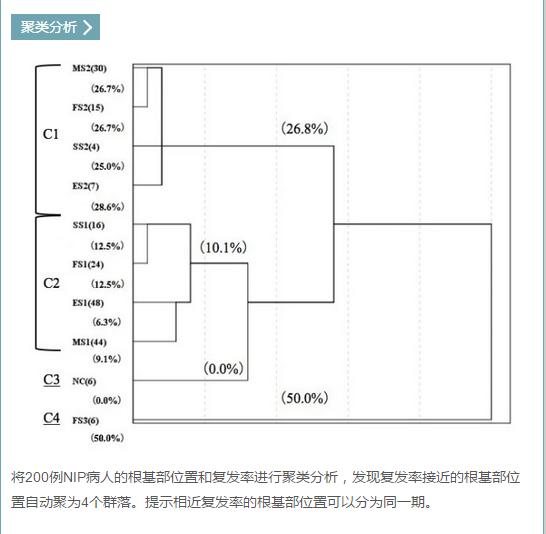 聚类分析

C1

MS2(30)
(26.7%)
FS2(15)
(26.7%)
SS2(4)
(25.0%)
ES2(7)
(28.6%)

C2

SS1(16)
(12.5%)
FS1(24)
(12.5%)
ES1(48)
(6.3%)
MS1(44)
(9.1%)

C3

NC(6)
(0.0%)

C4

FS3(6)
(50.0%)

(26.8%)

(10.1%)

(0.0%)

(50.0%)

将200例NIP病人的根基部位置和复发率进行聚类分析，发现复发率接近的根基部位置自动聚为4个群落。提示相近复发率的根基部位置可以分为同一期。